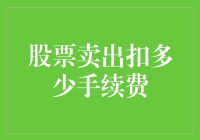 股票卖出扣多少手续费